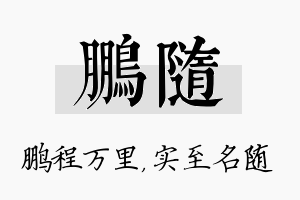 鵬隨

鹏程万里,实至名随